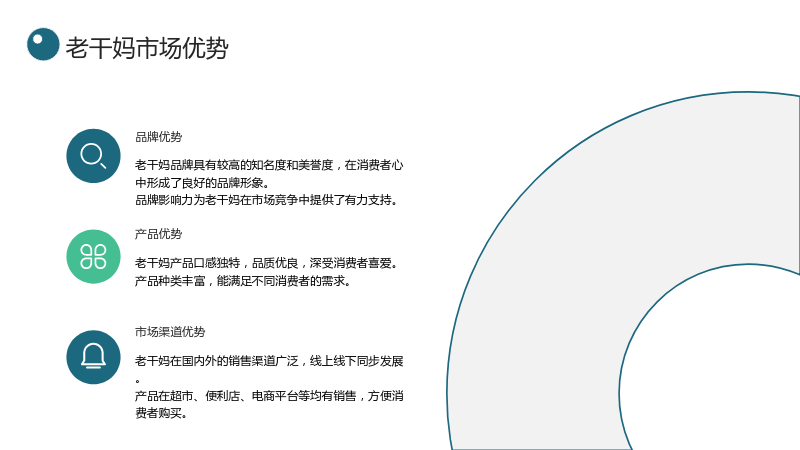 老干妈市场优势

品牌优势

老干妈品牌具有较高的知名度和美誉度，在消费者心中形成了良好的品牌形象。
品牌影响力为老干妈在市场竞争中提供了有力支持。

产品优势

老干妈产品口感独特，品质优良，深受消费者喜爱。
产品种类丰富，能满足不同消费者的需求。

市场渠道优势

老干妈在国内外的销售渠道广泛，线上线下同步发展。
产品在超市、便利店、电商平台等均有销售，方便消费者购买。